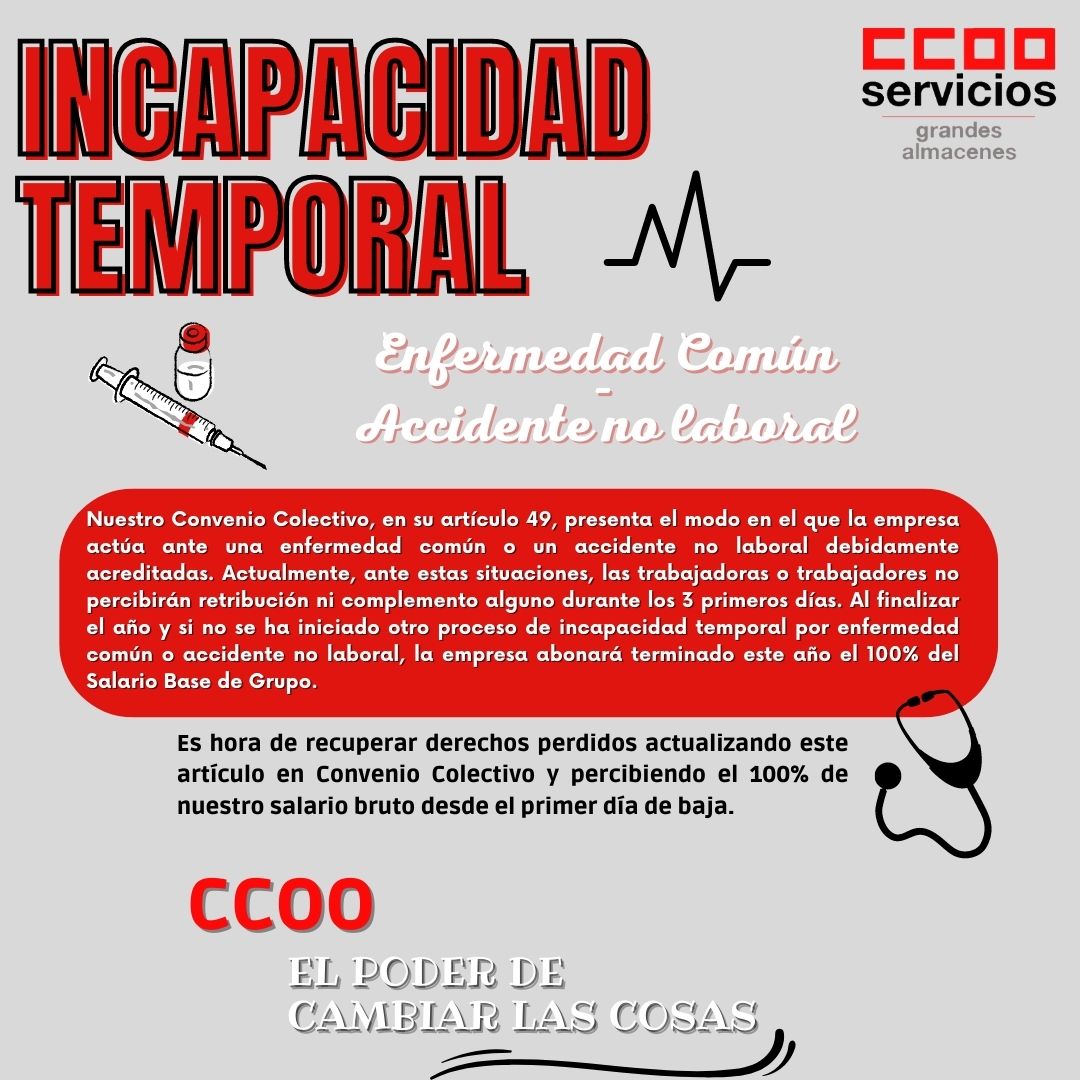 INCAPACIDAD TEMPORAL

CCOO
servicios
grandes almacenes

Enfermedad Común
-
Accidente no laboral

Nuestro Convenio Colectivo, en su artículo 49, presenta el modo en el que la empresa actúa ante una enfermedad común o un accidente no laboral debidamente acreditadas. Actualmente, ante estas situaciones, las trabajadoras o trabajadores no percibirán retribución ni complemento alguno durante los 3 primeros días. Al finalizar el año y si no se ha iniciado otro proceso de incapacidad temporal por enfermedad común o accidente no laboral, la empresa abonará terminado este año el 100% del Salario Base de Grupo.

Es hora de recuperar derechos perdidos actualizando este artículo en Convenio Colectivo y percibiendo el 100% de nuestro salario bruto desde el primer día de baja.

CCOO

EL PODER DE
CAMBIAR LAS COSAS